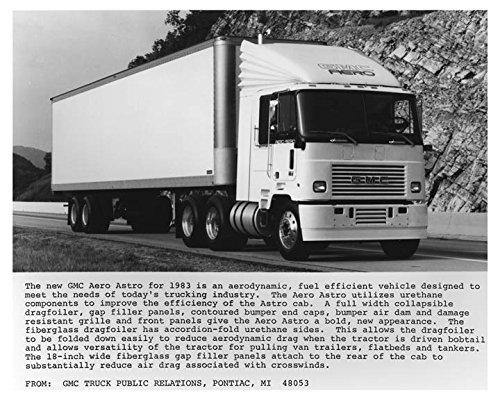 GMC AERO

GMC

The new GMC Aero Astro for 1983 is an aerodynamic, fuel efficient vehicle designed to meet the needs of today's trucking industry. The Aero Astro utilizes urethane components to improve the efficiency of the Astro cab. A full width collapsible dragfoiler, gap filler panels, contoured bumper end caps, bumper air dam and damage resistant grille and front panels give the Aero Astro a bold, new appearance. The fiberglass dragfoiler has accordion-fold urethane sides. This allows the dragfoiler to be folded down easily to reduce aerodynamic drag when the tractor is driven bobtail and allows versatility of the tractor for pulling van trailers, flatbeds and tankers. The 18-inch wide fiberglass gap filler panels attach to the rear of the cab to substantially reduce air drag associated with crosswinds.

FROM: GMC TRUCK PUBLIC RELATIONS, PONTIAC, MI 48053